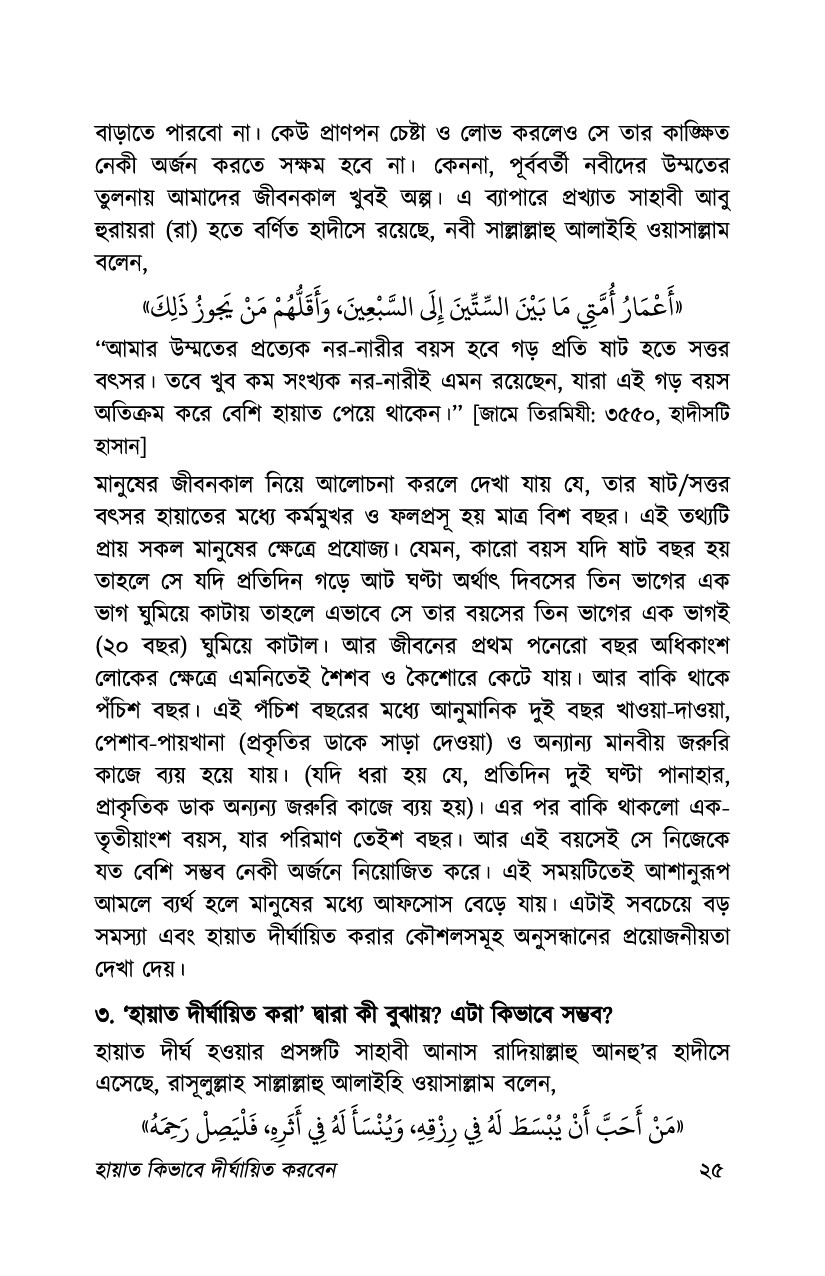 বাড়াতে পারবো না। কেউ প্রাণপন চেষ্টা ও লোভ করলেও সে তার কাঙ্ক্ষিত নেকী অর্জন করতে সক্ষম হবে না। কেননা, পূর্ববর্তী নবীদের উম্মতের তুলনায় আমাদের জীবনকাল খুবই অল্প। এ ব্যাপারে প্রখ্যাত সাহাবী আবু হুরায়রা (রা) হতে বর্ণিত হাদীসে রয়েছে, নবী সাল্লাল্লাহু আলাইহি ওয়াসাল্লাম বলেন,

«أَعْمَارُ أُمَّتِي مَا بَيْنَ السِّتِّينَ إِلَى السَّبْعِينَ، وَأَقَلُّهُمْ مَنْ يَجُوزُ ذَلِكَ»

“আমার উম্মতের প্রত্যেক নর-নারীর বয়স হবে গড় প্রতি ষাট হতে সত্তর বৎসর। তবে খুব কম সংখ্যক নর-নারীই এমন রয়েছেন, যারা এই গড় বয়স অতিক্রম করে বেশি হায়াত পেয়ে থাকেন।” [জামে তিরমিযী: ৩৫৫০, হাদীসটি হাসান]

মানুষের জীবনকাল নিয়ে আলোচনা করলে দেখা যায় যে, তার ষাট/সত্তর বৎসর হায়াতের মধ্যে কর্মমুখর ও ফলপ্রসূ হয় মাত্র বিশ বছর। এই তথ্যটি প্রায় সকল মানুষের ক্ষেত্রে প্রযোজ্য। যেমন, কারো বয়স যদি ষাট বছর হয় তাহলে সে যদি প্রতিদিন গড়ে আট ঘণ্টা অর্থাৎ দিবসের তিন ভাগের এক ভাগ ঘুমিয়ে কাটায় তাহলে এভাবে সে তার বয়সের তিন ভাগের এক ভাগই (২০ বছর) ঘুমিয়ে কাটাল। আর জীবনের প্রথম পনেরো বছর অধিকাংশ লোকের ক্ষেত্রে এমনিতেই শৈশব ও কৈশোরে কেটে যায়। আর বাকি থাকে পঁচিশ বছর। এই পঁচিশ বছরের মধ্যে আনুমানিক দুই বছর খাওয়া-দাওয়া, পেশাব-পায়খানা (প্রকৃতির ডাকে সাড়া দেওয়া) ও অন্যান্য মানবীয় জরুরি কাজে ব্যয় হয়ে যায়। (যদি ধরা হয় যে, প্রতিদিন দুই ঘণ্টা পানাহার, প্রাকৃতিক ডাক অন্যন্য জরুরি কাজে ব্যয় হয়)। এর পর বাকি থাকলো এক-তৃতীয়াংশ বয়স, যার পরিমাণ তেইশ বছর। আর এই বয়সেই সে নিজেকে যত বেশি সম্ভব নেকী অর্জনে নিয়োজিত করে। এই সময়টিতেই আশানুরূপ আমলে ব্যর্থ হলে মানুষের মধ্যে আফসোস বেড়ে যায়। এটাই সবচেয়ে বড় সমস্যা এবং হায়াত দীর্ঘায়িত করার কৌশলসমূহ অনুসন্ধানের প্রয়োজনীয়তা দেখা দেয়।

৩. ‘হায়াত দীর্ঘায়িত করা’ দ্বারা কী বুঝায়? এটা কিভাবে সম্ভব?

হায়াত দীর্ঘ হওয়ার প্রসঙ্গটি সাহাবী আনাস রাদিয়াল্লাহু আনহু’র হাদীসে এসেছে, রাসূলুল্লাহ সাল্লাল্লাহু আলাইহি ওয়াসাল্লাম বলেন,

«مَنْ أَحَبَّ أَنْ يُبْسَطَ لَهُ فِي رِزْقِهِ، وَيُنْسَأَ لَهُ فِي أَثَرِهِ، فَلْيَصِلْ رَحِمَهُ»

হায়াত কিভাবে দীর্ঘায়িত করবেন ২৫